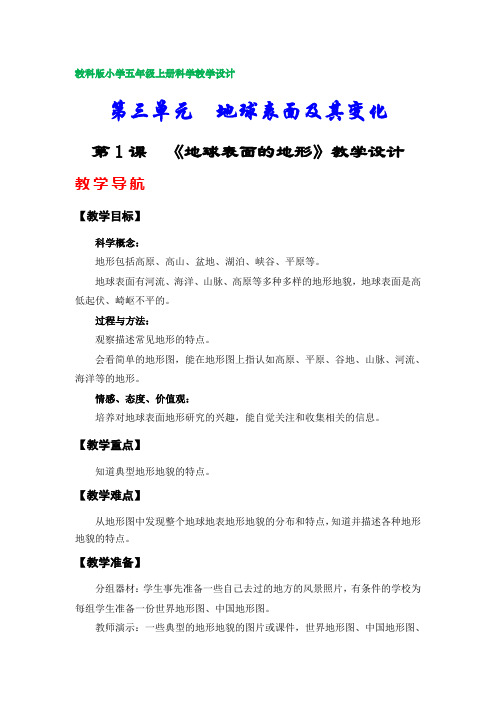 教科版小学五年级上册科学教学设计

第三单元　地球表面及其变化

第 1 课　《地球表面的地形》教学设计

教学导航

【教学目标】

科学概念：

地形包括高原、高山、盆地、湖泊、峡谷、平原等。

地球表面有河流、海洋、山脉、高原等多种多样的地形地貌，地球表面是高低起伏、崎岖不平的。

过程与方法：

观察描述常见地形的特点。

会看简单的地形图，能在地形图上指认如高原、平原、谷地、山脉、河流、海洋等的地形。

情感、态度、价值观：

培养对地球表面地形研究的兴趣，能自觉关注和收集相关的信息。

【教学重点】

知道典型地形地貌的特点。

【教学难点】

从地形图中发现整个地球地表地形地貌的分布和特点，知道并描述各种地形地貌的特点。

【教学准备】

分组器材：学生事先准备一些自己去过的地方的风景照片，有条件的学校为每组学生准备一份世界地形图、中国地形图。

教师演示：一些典型的地形地貌的图片或课件，世界地形图、中国地形图、